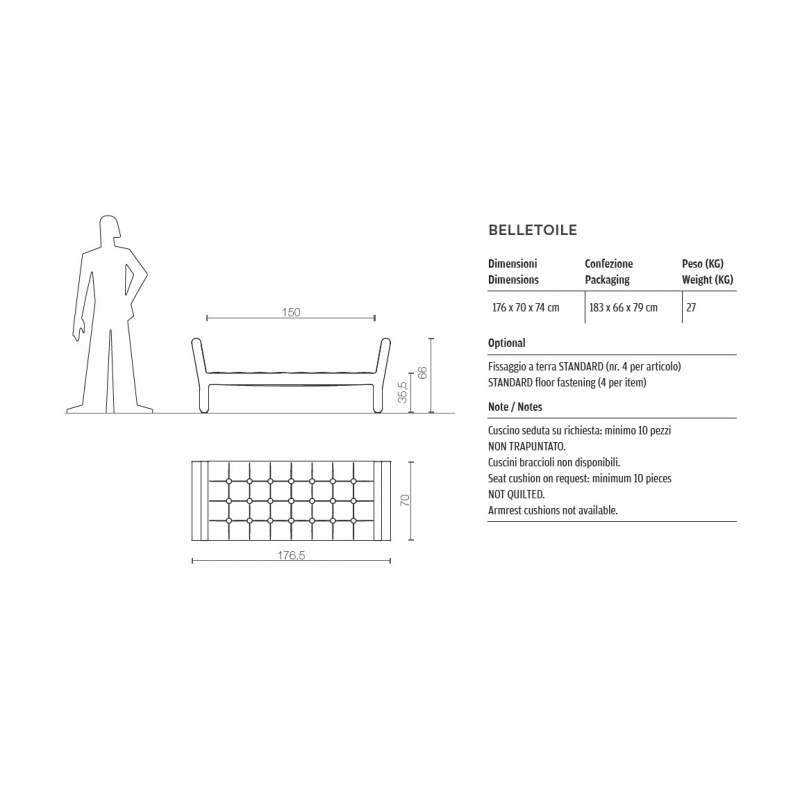 150

35,5

66

70

176,5

BELLETOILE

| Dimensioni Dimensions | Confezione Packaging | Peso (KG) Weight (KG) |
|---|---|---|
| 176 x 70 x 74 cm | 183 x 66 x 79 cm | 27 |

Optional

Fissaggio a terra STANDARD (nr. 4 per articolo)
STANDARD floor fastening (4 per item)

Note / Notes

Cuscino seduta su richiesta: minimo 10 pezzi
NON TRAPUNTATO.
Cuscini braccioli non disponibili.
Seat cushion on request: minimum 10 pieces
NOT QUILTED.
Armrest cushions not available.